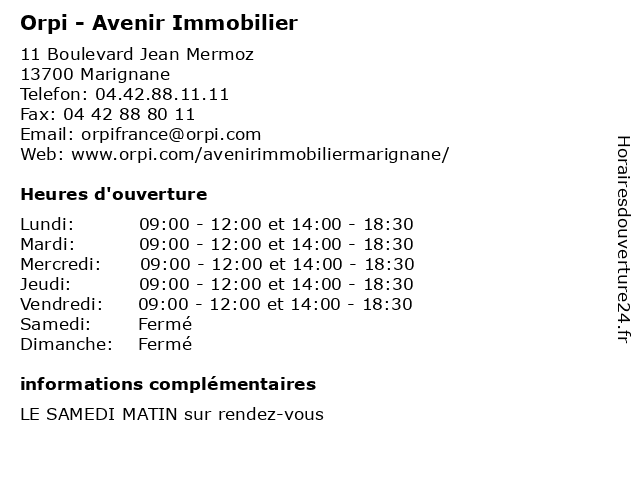 Orpi - Avenir Immobilier

11 Boulevard Jean Mermoz
13700 Marignane
Telefon: 04.42.88.11.11
Fax: 04 42 88 80 11
Email: orpifrance@orpi.com
Web: www.orpi.com/avenirimmobiliermarignane/

Heures d'ouverture

Lundi: 09:00 - 12:00 et 14:00 - 18:30
Mardi: 09:00 - 12:00 et 14:00 - 18:30
Mercredi: 09:00 - 12:00 et 14:00 - 18:30
Jeudi: 09:00 - 12:00 et 14:00 - 18:30
Vendredi: 09:00 - 12:00 et 14:00 - 18:30
Samedi: Fermé
Dimanche: Fermé

informations complémentaires

LE SAMEDI MATIN sur rendez-vous

Horairesdouverture24.fr